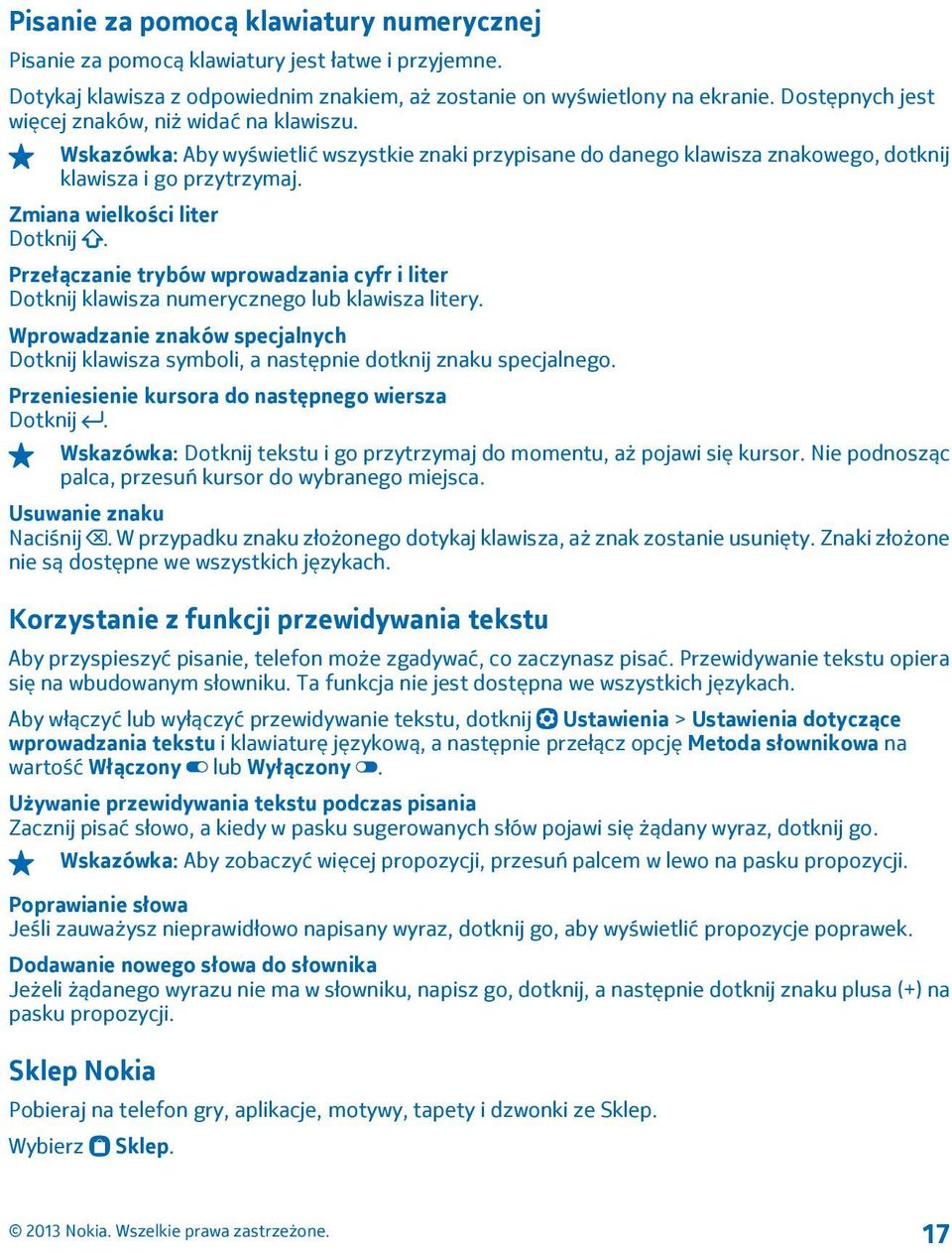 Pisanie za pomocą klawiatury numerycznej

Pisanie za pomocą klawiatury jest łatwe i przyjemne.

Dotykaj klawisza z odpowiednim znakiem, aż zostanie on wyświetlony na ekranie. Dostępnych jest więcej znaków, niż widać na klawiszu.

Wskazówka: Aby wyświetlić wszystkie znaki przypisane do danego klawisza znakowego, dotknij klawisza i go przytrzymaj.

Zmiana wielkości liter
Dotknij .

Przełączanie trybów wprowadzania cyfr i liter
Dotknij klawisza numerycznego lub klawisza litery.

Wprowadzanie znaków specjalnych
Dotknij klawisza symboli, a następnie dotknij znaku specjalnego.

Przeniesienie kursora do następnego wiersza
Dotknij .

Wskazówka: Dotknij tekstu i go przytrzymaj do momentu, aż pojawi się kursor. Nie podnosząc palca, przesuń kursor do wybranego miejsca.

Usuwanie znaku
Naciśnij . W przypadku znaku złożonego dotykaj klawisza, aż znak zostanie usunięty. Znaki złożone nie są dostępne we wszystkich językach.

Korzystanie z funkcji przewidywania tekstu

Aby przyspieszyć pisanie, telefon może zgadywać, co zaczynasz pisać. Przewidywanie tekstu opiera się na wbudowanym słowniku. Ta funkcja nie jest dostępna we wszystkich językach.

Aby włączyć lub wyłączyć przewidywanie tekstu, dotknij Ustawienia > Ustawienia dotyczące wprowadzania tekstu i klawiaturę językową, a następnie przełącz opcję Metoda słownikowa na wartość Włączony lub Wyłączony .

Używanie przewidywania tekstu podczas pisania
Zacznij pisać słowo, a kiedy w pasku sugerowanych słów pojawi się żądany wyraz, dotknij go.

Wskazówka: Aby zobaczyć więcej propozycji, przesuń palcem w lewo na pasku propozycji.

Poprawianie słowa
Jeśli zauważysz nieprawidłowo napisany wyraz, dotknij go, aby wyświetlić propozycje poprawek.

Dodawanie nowego słowa do słownika
Jeżeli żądanego wyrazu nie ma w słowniku, napisz go, dotknij, a następnie dotknij znaku plusa (+) na pasku propozycji.

Sklep Nokia

Pobieraj na telefon gry, aplikacje, motywy, tapety i dzwonki ze Sklep.

Wybierz Sklep.

© 2013 Nokia. Wszelkie prawa zastrzeżone.

17